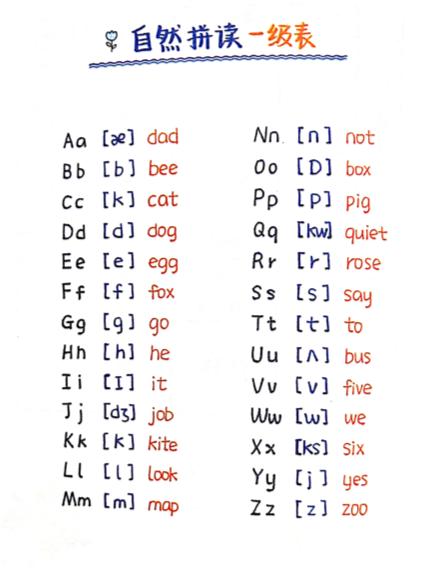 自然拼读一级表

Aa [æ] dad
Bb [b] bee
Cc [k] cat
Dd [d] dog
Ee [e] egg
Ff [f] fox
Gg [g] go
Hh [h] he
Ii [I] it
Jj [dʒ] job
Kk [k] kite
Ll [l] look
Mm [m] map

Nn [n] not
Oo [D] box
Pp [p] pig
Qq [kw] quiet
Rr [r] rose
Ss [s] say
Tt [t] to
Uu [ʌ] bus
Vv [v] five
Ww [w] we
Xx [ks] six
Yy [j] yes
Zz [z] zoo